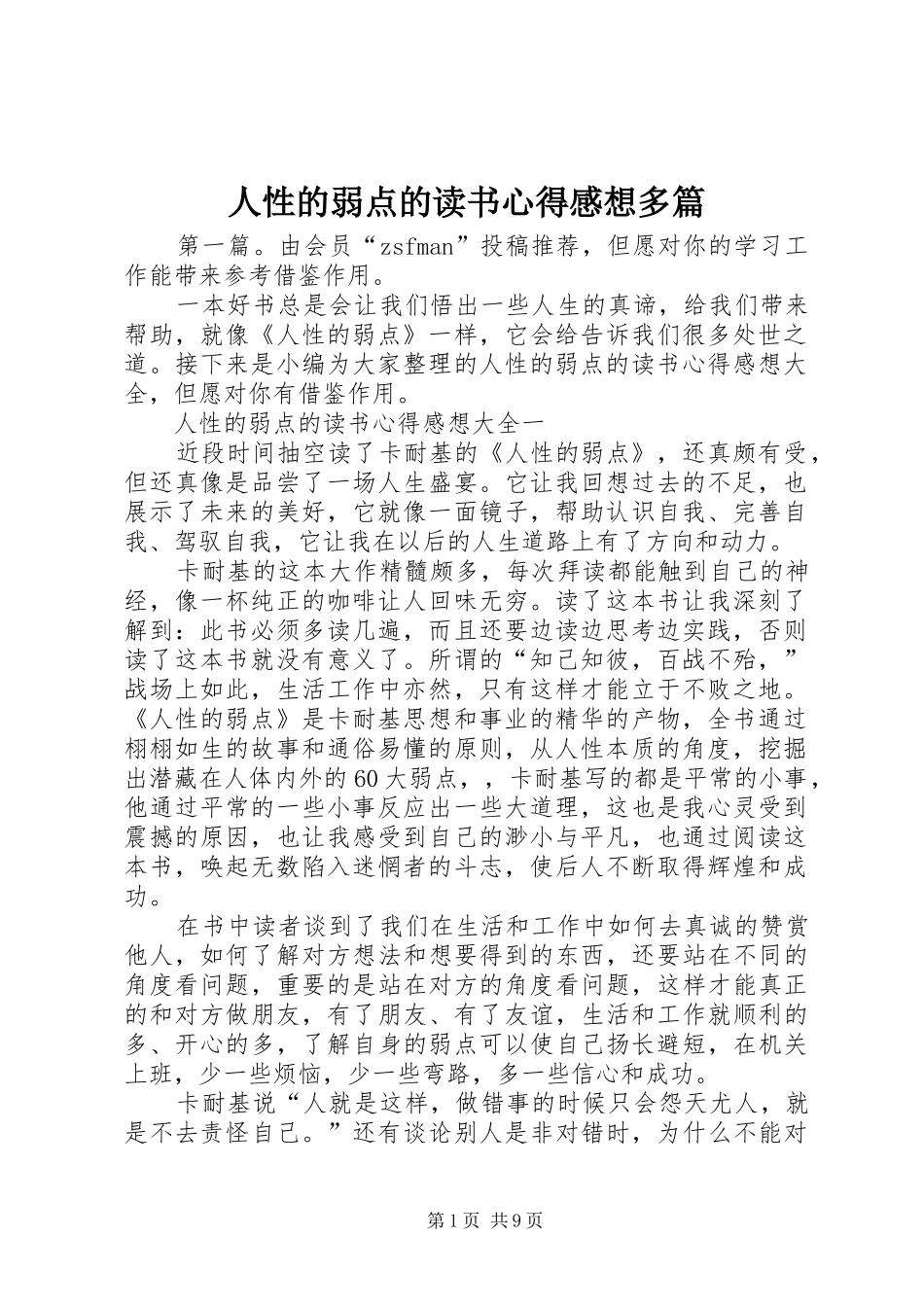 人性的弱点的读书心得感想多篇

第一篇。由会员“zsfman”投稿推荐，但愿对你的学习工作能带来参考借鉴作用。

一本好书总是会让我们悟出一些人生的真谛，给我们带来帮助，就像《人性的弱点》一样，它会给告诉我们很多处世之道。接下来是小编为大家整理的人性的弱点的读书心得感想大全，但愿对你有借鉴作用。

人性的弱点的读书心得感想大全一

近段时间抽空读了卡耐基的《人性的弱点》，还真颇有受，但还真像是品尝了一场人生盛宴。它让我回想过去的不足，也展示了未来的美好，它就像一面镜子，帮助认识自我、完善自我、驾驭自我，它让我在以后的人生道路上有了方向和动力。

卡耐基的这本大作精髓颇多，每次拜读都能触到自己的神经，像一杯纯正的咖啡让人回味无穷。读了这本书让我深刻了解到：此书必须多读几遍，而且还要边读边思考边实践，否则读了这本书就没有意义了。所谓的“知己知彼，百战不殆，”战场上如此，生活工作中亦然，只有这样才能立于不败之地。《人性的弱点》是卡耐基思想和事业的精华的产物，全书通过栩栩如生的故事和通俗易懂的原则，从人性本质的角度，挖掘出潜藏在人体内外的60大弱点，，卡耐基写的都是平常的小事，他通过平常的一些小事反应出一些大道理，这也是我心灵受到震撼的原因，也让我感受到自己的渺小与平凡，也通过阅读这本书，唤起无数陷入迷惘者的斗志，使后人不断取得辉煌和成功。

在书中读者谈到了我们在生活和工作中如何去真诚的赞赏他人，如何了解对方想法和想要得到的东西，还要站在不同的角度看问题，重要的是站在对方的角度看问题，这样才能真正的和对方做朋友，有了朋友、有了友谊，生活和工作就顺利的多、开心的多，了解自身的弱点可以使自己扬长避短，在机关上班，少一些烦恼，少一些弯路，多一些信心和成功。

卡耐基说“人就是这样，做错事的时候只会怨天尤人，就是不去责怪自己。”还有谈论别人是非对错时，为什么不能对

第1页 共9页